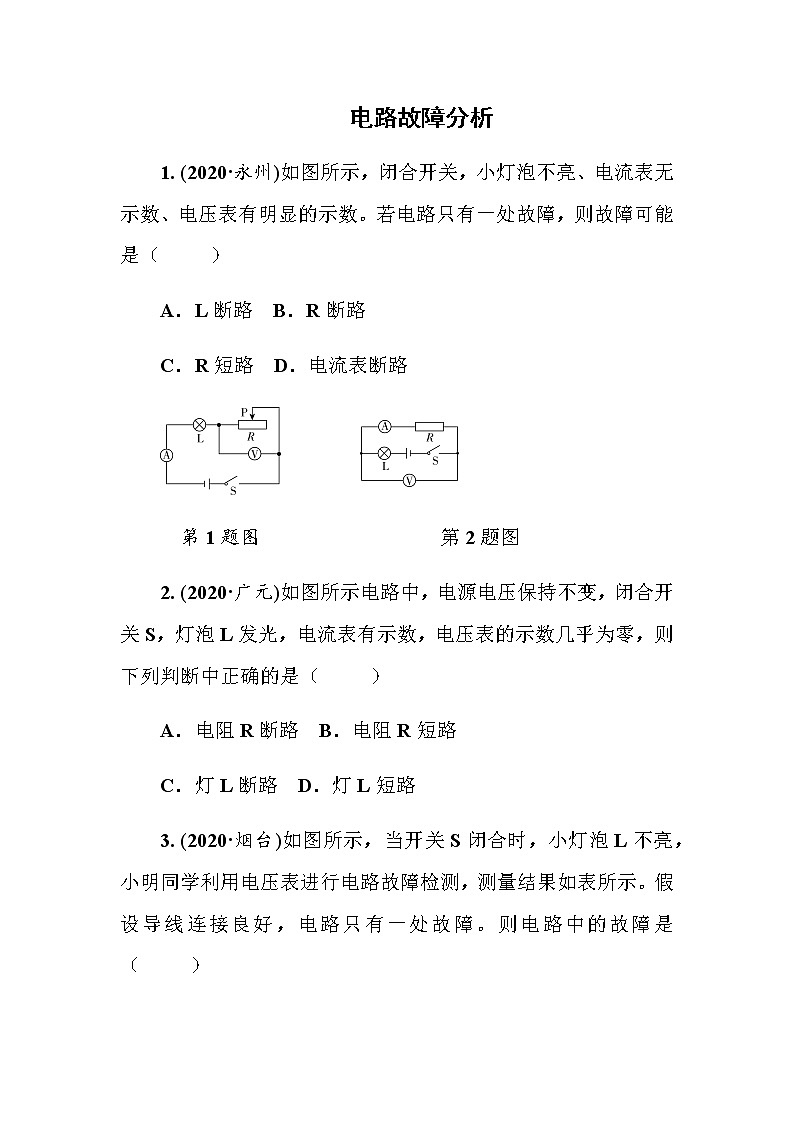 电路故障分析

1. (2020·永州)如图所示，闭合开关，小灯泡不亮、电流表无示数、电压表有明显的示数。若电路只有一处故障，则故障可能是（　　）

A．L 断路　B．R 断路

C．R 短路　D．电流表断路

P

L

R

A

V

S

A

R

L

S

V

第 1 题图　　　　第 2 题图

2. (2020·广元)如图所示电路中，电源电压保持不变，闭合开关 S，灯泡 L 发光，电流表有示数，电压表的示数几乎为零，则下列判断中正确的是（　　）

A．电阻 R 断路　B．电阻 R 短路

C．灯 L 断路　D．灯 L 短路

3. (2020·烟台)如图所示，当开关 S 闭合时，小灯泡 L 不亮，小明同学利用电压表进行电路故障检测，测量结果如表所示。假设导线连接良好，电路只有一处故障。则电路中的故障是（　　）